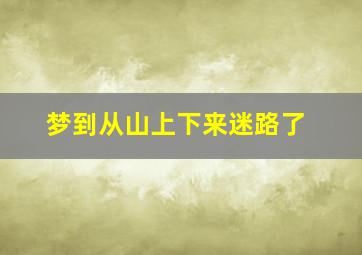 梦到从山上下来迷路了